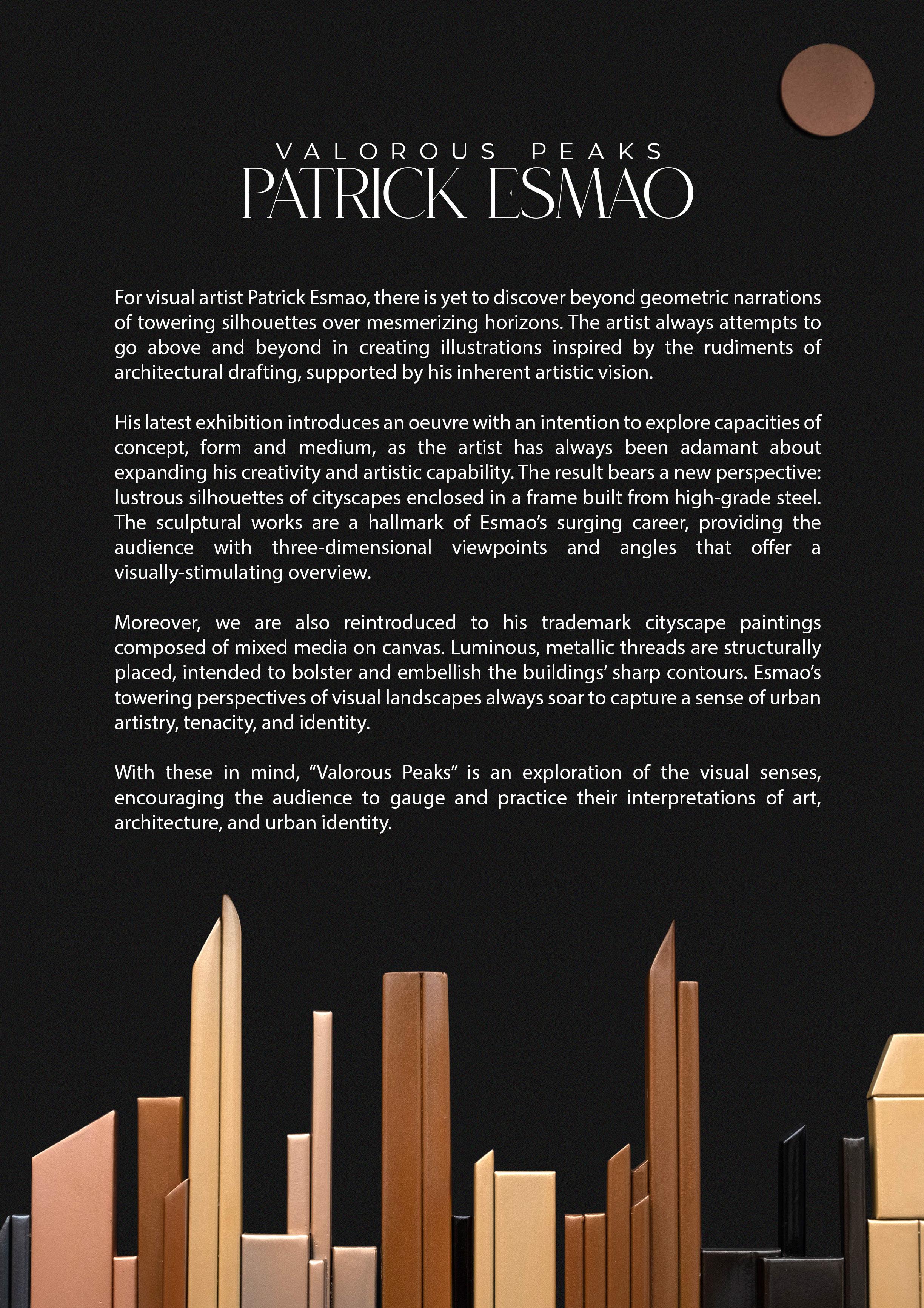 VALOROUS PEAKS
PATRICK ESMAO

For visual artist Patrick Esmao, there is yet to discover beyond geometric narrations of towering silhouettes over mesmerizing horizons. The artist always attempts to go above and beyond in creating illustrations inspired by the rudiments of architectural drafting, supported by his inherent artistic vision.

His latest exhibition introduces an oeuvre with an intention to explore capacities of concept, form and medium, as the artist has always been adamant about expanding his creativity and artistic capability. The result bears a new perspective: lustrous silhouettes of cityscapes enclosed in a frame built from high-grade steel. The sculptural works are a hallmark of Esmao's surging career, providing the audience with three-dimensional viewpoints and angles that offer a visually-stimulating overview.

Moreover, we are also reintroduced to his trademark cityscape paintings composed of mixed media on canvas. Luminous, metallic threads are structurally placed, intended to bolster and embellish the buildings' sharp contours. Esmao's towering perspectives of visual landscapes always soar to capture a sense of urban artistry, tenacity, and identity.

With these in mind, "Valorous Peaks" is an exploration of the visual senses, encouraging the audience to gauge and practice their interpretations of art, architecture, and urban identity.